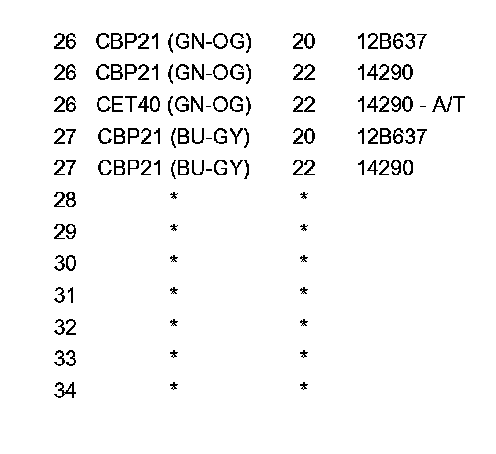 | 26 | CBP21 (GN-OG) | 20 | 12B637 |
|---|---|---|---|
| 26 | CBP21 (GN-OG) | 22 | 14290 |
| 26 | CET40 (GN-OG) | 22 | 14290 - A/T |
| 27 | CBP21 (BU-GY) | 20 | 12B637 |
| 27 | CBP21 (BU-GY) | 22 | 14290 |
| 28 | * | * | |
| 29 | * | * | |
| 30 | * | * | |
| 31 | * | * | |
| 32 | * | * | |
| 33 | * | * | |
| 34 | * | * | |